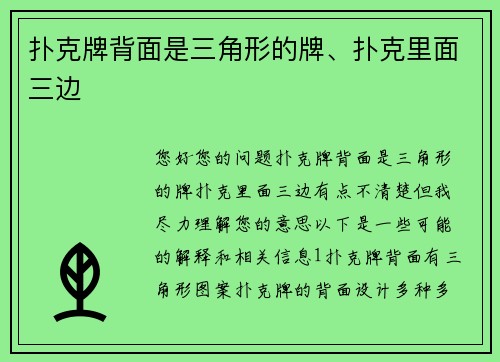 扑克牌背面是三角形的牌、扑克里面三边

您好您的问题扑克牌背面是三角形的牌扑克里面三边有点不清楚但我尽力理解您的意思以下是一些可能的解释和相关信息1扑克牌背面有三角形图案扑克牌的背面设计多种多